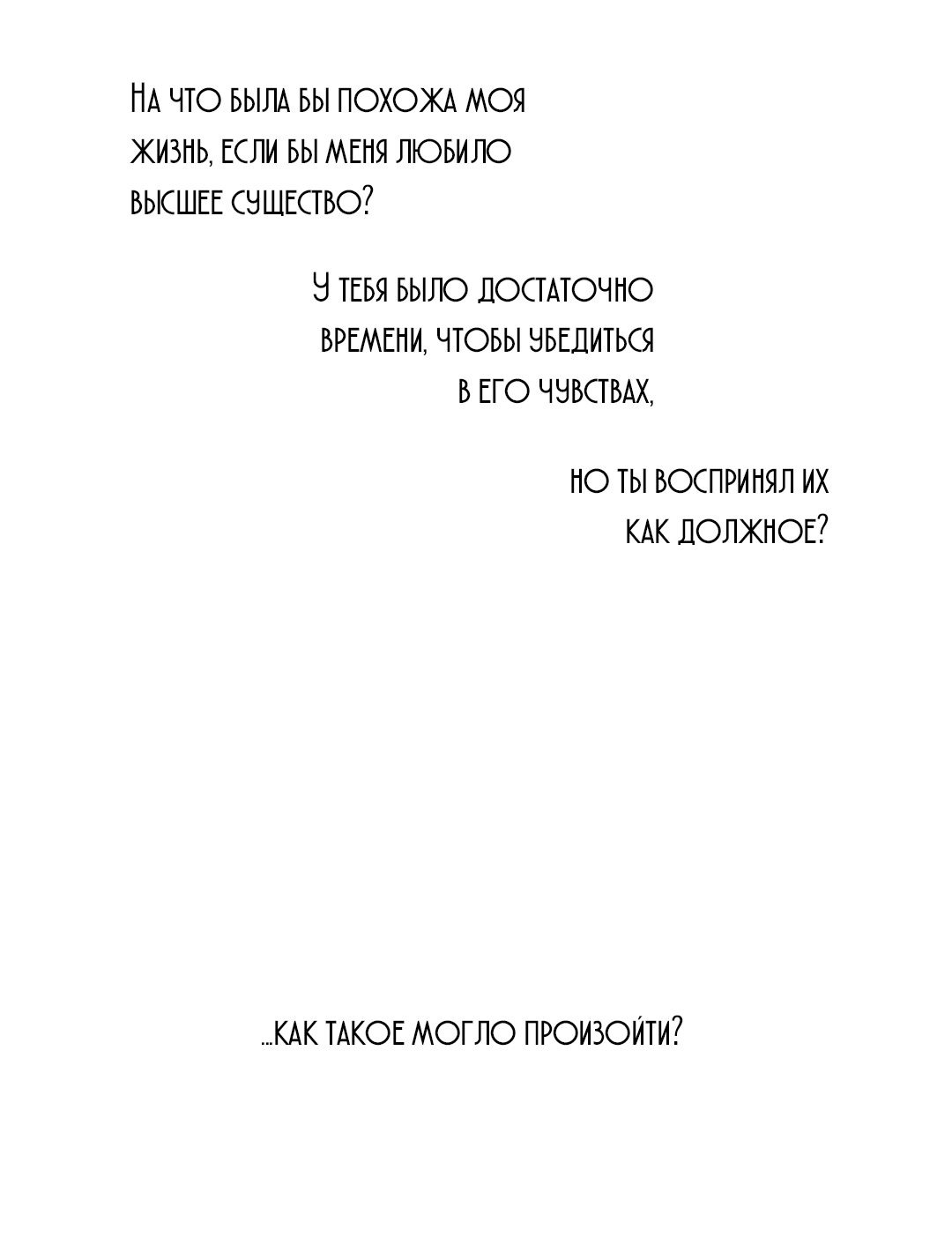 На что была бы похожа моя жизнь, если бы меня любило высшее существо?

У тебя было достаточно времени, чтобы убедиться в его чувствах,

но ты воспринял их как должное?

...как такое могло произойти?